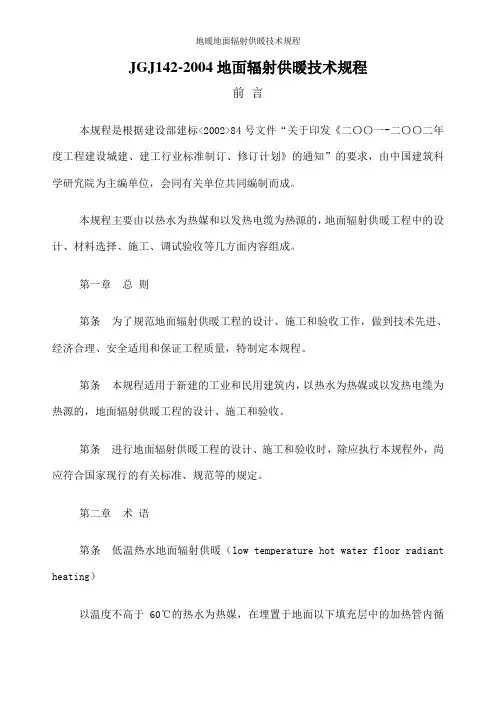 地暖地面辐射供暖技术规程

JGJ142-2004 地面辐射供暖技术规程

前 言

本规程是根据建设部建标<2002>84 号文件“关于印发《二〇〇一-二〇〇二年度工程建设城建、建工行业标准制订、修订计划》的通知”的要求，由中国建筑科学研究院为主编单位，会同有关单位共同编制而成。

本规程主要由以热水为热媒和以发热电缆为热源的，地面辐射供暖工程中的设计、材料选择、施工、调试验收等几方面内容组成。

第一章 总 则

第条 为了规范地面辐射供暖工程的设计、施工和验收工作，做到技术先进、经济合理、安全适用和保证工程质量，特制定本规程。

第条 本规程适用于新建的工业和民用建筑内，以热水为热媒或以发热电缆为热源的，地面辐射供暖工程的设计、施工和验收。

第条 进行地面辐射供暖工程的设计、施工和验收时，除应执行本规程外，尚应符合国家现行的有关标准、规范等的规定。

第二章 术 语

第条 低温热水地面辐射供暖（low temperature hot water floor radiant heating）

以温度不高于 60℃的热水为热媒，在埋置于地面以下填充层中的加热管内循